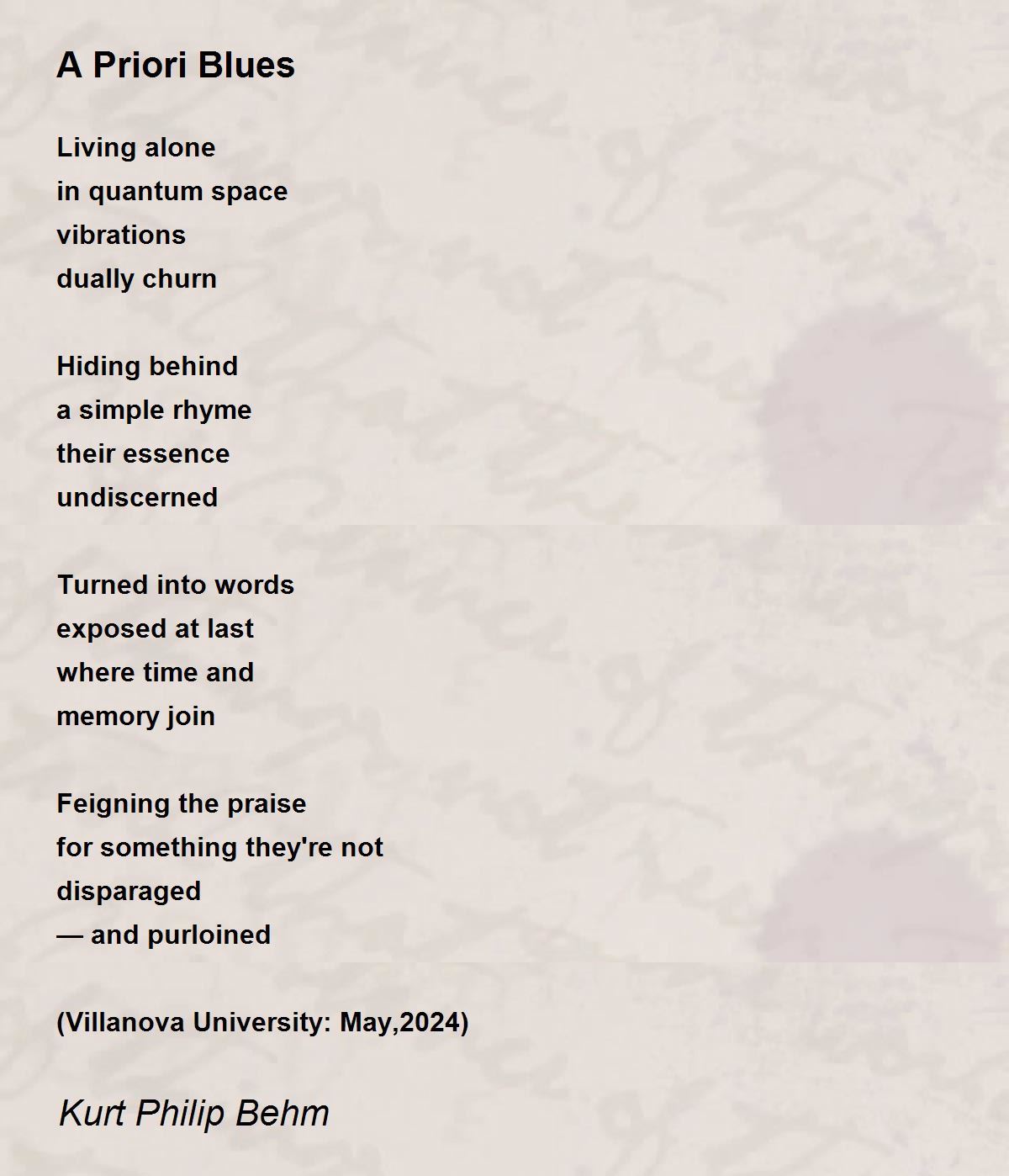 A Priori Blues

Living alone
in quantum space
vibrations
dually churn

Hiding behind
a simple rhyme
their essence
undiscerned

Turned into words
exposed at last
where time and
memory join

Feigning the praise
for something they're not
disparaged
— and purloined

(Villanova University: May,2024)

Kurt Philip Behm